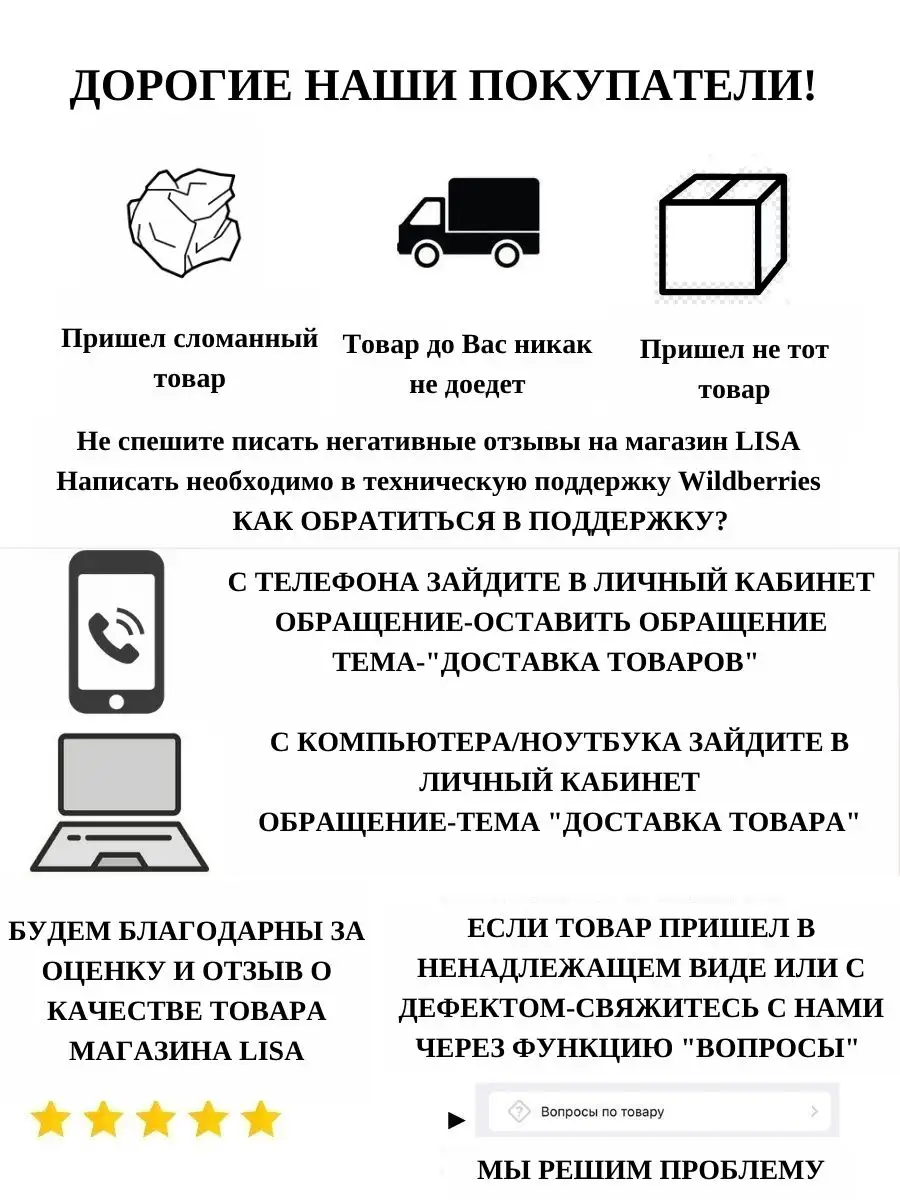 ДОРОГИЕ НАШИ ПОКУПАТЕЛИ!

Пришел сломанный товар

Товар до Вас никак не доедет

Пришел не тот товар

Не спешите писать негативные отзывы на магазин LISA
Написать необходимо в техническую поддержку Wildberries
КАК ОБРАТИТЬСЯ В ПОДДЕРЖКУ?

С ТЕЛЕФОНА ЗАЙДИТЕ В ЛИЧНЫЙ КАБИНЕТ
ОБРАЩЕНИЕ-ОСТАВИТЬ ОБРАЩЕНИЕ
ТЕМА-"ДОСТАВКА ТОВАРОВ"

С КОМПЬЮТЕРА/НОУТБУКА ЗАЙДИТЕ В ЛИЧНЫЙ КАБИНЕТ
ОБРАЩЕНИЕ-ТЕМА "ДОСТАВКА ТОВАРА"

БУДЕМ БЛАГОДАРНЫ ЗА ОЦЕНКУ И ОТЗЫВ О КАЧЕСТВЕ ТОВАРА МАГАЗИНА LISA

ЕСЛИ ТОВАР ПРИШЕЛ В НЕНАДЛЕЖАЩЕМ ВИДЕ ИЛИ С ДЕФЕКТОМ-СВЯЖИТЕСЬ С НАМИ ЧЕРЕЗ ФУНКЦИЮ "ВОПРОСЫ"

► Вопросы по товару

МЫ РЕШИМ ПРОБЛЕМУ